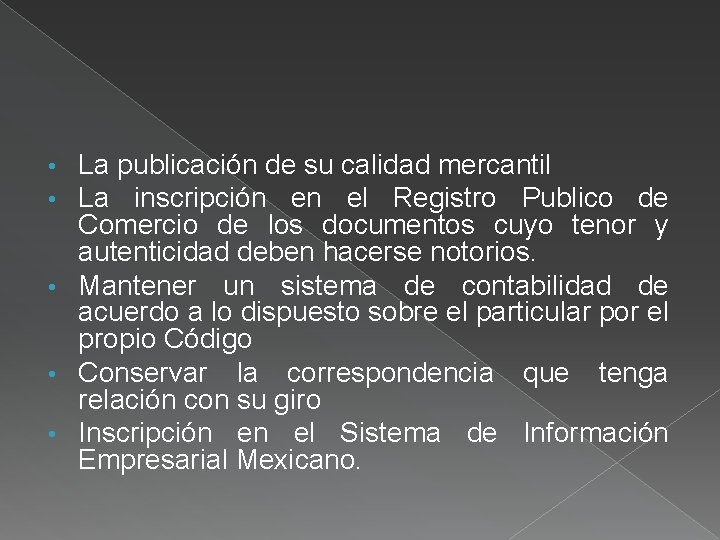 • La publicación de su calidad mercantil
• La inscripción en el Registro Publico de Comercio de los documentos cuyo tenor y autenticidad deben hacerse notorios.
• Mantener un sistema de contabilidad de acuerdo a lo dispuesto sobre el particular por el propio Código
• Conservar la correspondencia que tenga relación con su giro
• Inscripción en el Sistema de Información Empresarial Mexicano.